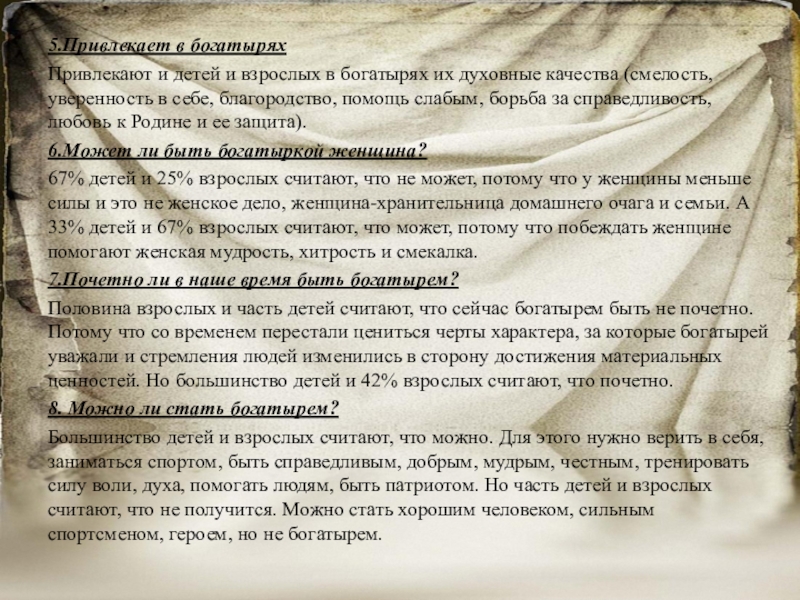 5.Привлекает в богатырях

Привлекают и детей и взрослых в богатырях их духовные качества (смелость, уверенность в себе, благородство, помощь слабым, борьба за справедливость, любовь к Родине и ее защита).

6.Может ли быть богатыркой женщина?

67% детей и 25% взрослых считают, что не может, потому что у женщины меньше силы и это не женское дело, женщина-хранительница домашнего очага и семьи. А 33% детей и 67% взрослых считают, что может, потому что побеждать женщине помогают женская мудрость, хитрость и смекалка.

7.Почетно ли в наше время быть богатырем?

Половина взрослых и часть детей считают, что сейчас богатырем быть не почетно. Потому что со временем перестали цениться черты характера, за которые богатырей уважали и стремления людей изменились в сторону достижения материальных ценностей. Но большинство детей и 42% взрослых считают, что почетно.

8. Можно ли стать богатырем?

Большинство детей и взрослых считают, что можно. Для этого нужно верить в себя, заниматься спортом, быть справедливым, добрым, мудрым, честным, тренировать силу воли, духа, помогать людям, быть патриотом. Но часть детей и взрослых считают, что не получится. Можно стать хорошим человеком, сильным спортсменом, героем, но не богатырем.